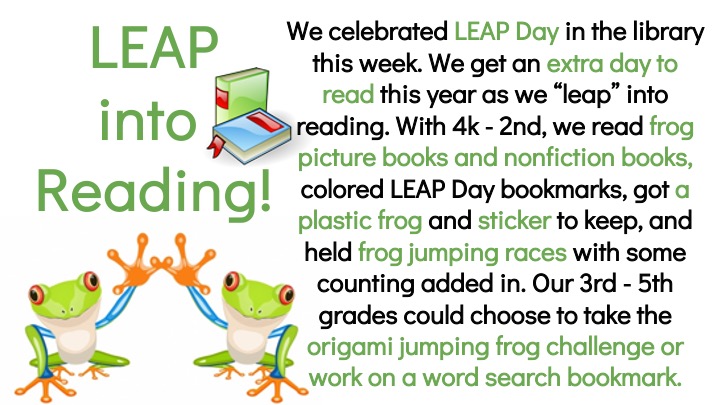 LEAP into Reading!

We celebrated LEAP Day in the library this week. We get an extra day to read this year as we “leap” into reading. With 4k - 2nd, we read frog picture books and nonfiction books, colored LEAP Day bookmarks, got a plastic frog and sticker to keep, and held frog jumping races with some counting added in. Our 3rd - 5th grades could choose to take the origami jumping frog challenge or work on a word search bookmark.